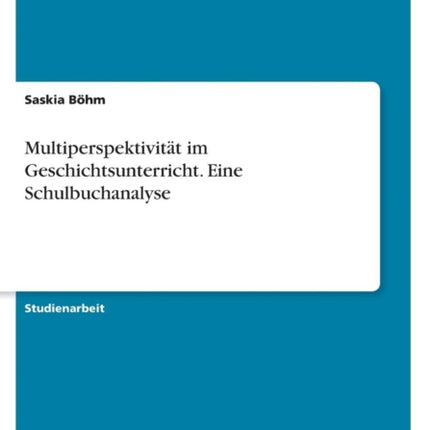 Saskia Böhm

Multiperspektivität im Geschichtsunterricht. Eine Schulbuchanalyse

Studienarbeit